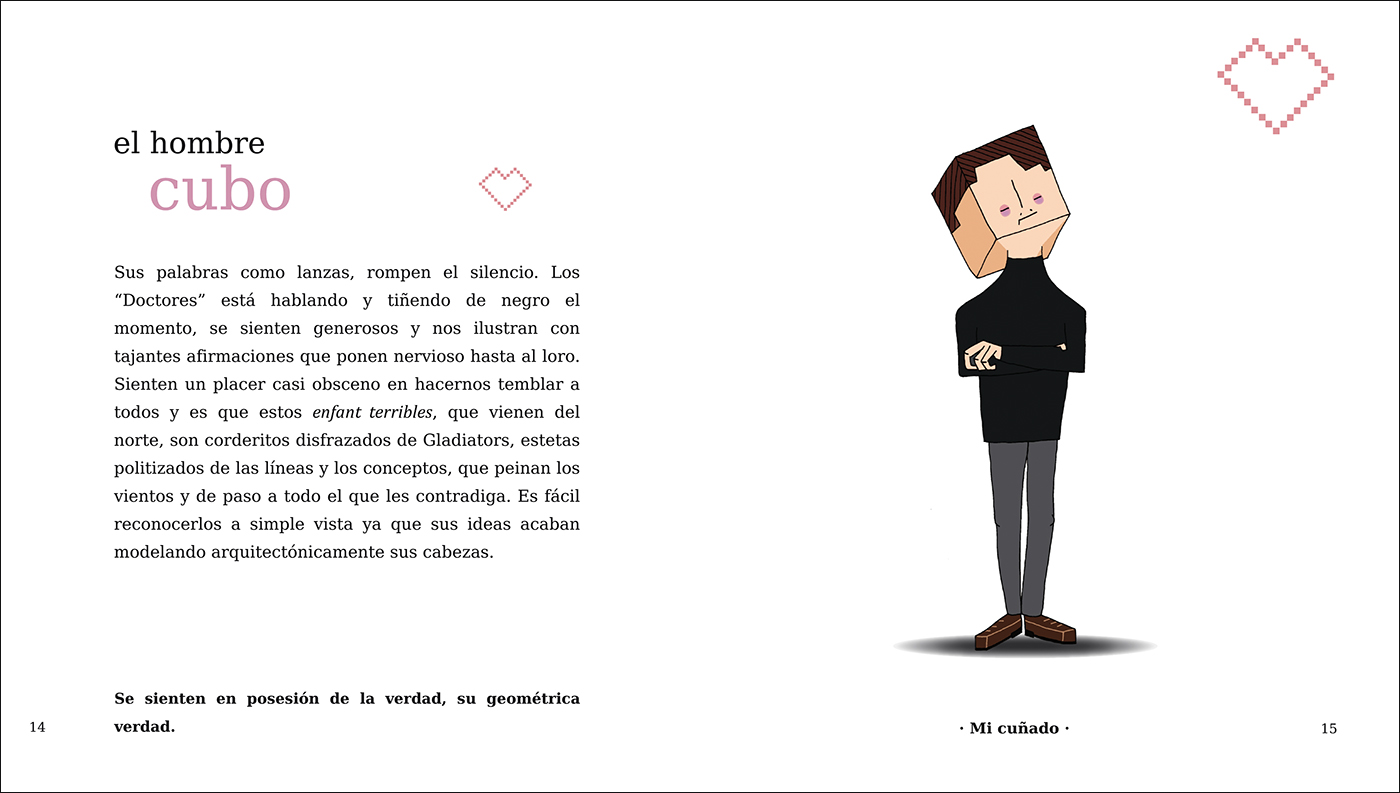 el hombre
cubo

Sus palabras como lanzas, rompen el silencio. Los "Doctores" está hablando y tiñendo de negro el momento, se sienten generosos y nos ilustran con tajantes afirmaciones que ponen nervioso hasta al loro. Sienten un placer casi obsceno en hacernos temblar a todos y es que estos enfant terribles, que vienen del norte, son corderitos disfrazados de Gladiators, estetas politizados de las líneas y los conceptos, que peinan los vientos y de paso a todo el que les contradiga. Es fácil reconocerlos a simple vista ya que sus ideas acaban modelando arquitectónicamente sus cabezas.

Se sienten en posesión de la verdad, su geométrica verdad.

14

· Mi cuñado ·

15